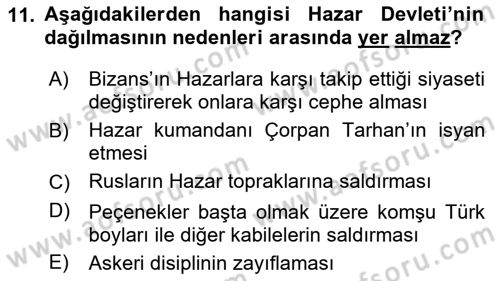 11. Aşağıdakilerden hangisi Hazar Devleti'nin dağılmasının nedenleri arasında yer almaz?

A) Bizans'ın Hazarlara karşı takip ettiği siyaseti değiştirerek onlara karşı cephe alması

B) Hazar kumandanı Çorpan Tarhan'ın isyan etmesi

C) Rusların Hazar topraklarına saldırması

D) Peçenekler başta olmak üzere komşu Türk boyları ile diğer kabilelerin saldırması

E) Askeri disiplinin zayıflaması

www.aofsoru.com